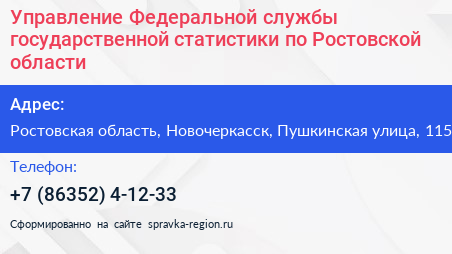 Управление Федеральной службы государственной статистики по Ростовской области

Адрес:

Ростовская область, Новочеркасск, Пушкинская улица, 115

Телефон:

+7 (86352) 4-12-33

Сформированно на сайте spravka-region.ru